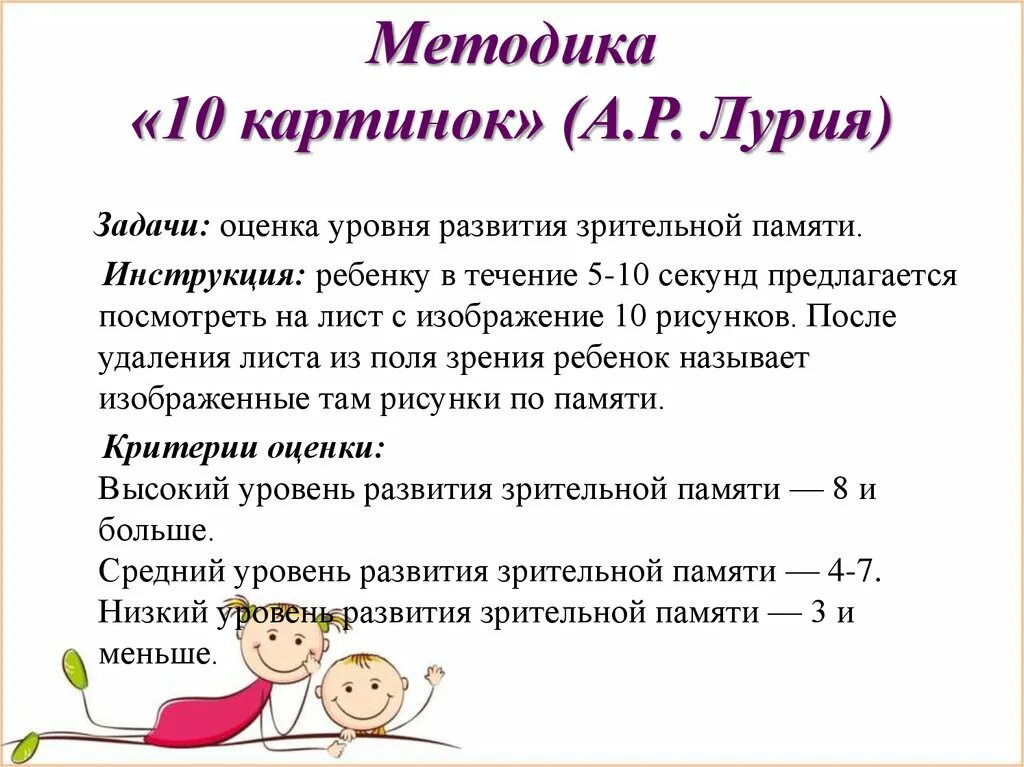 Методика
«10 картинок» (А.Р. Лурия)

Задачи: оценка уровня развития зрительной памяти.

Инструкция: ребенку в течение 5-10 секунд предлагается посмотреть на лист с изображение 10 рисунков. После удаления листа из поля зрения ребенок называет изображенные там рисунки по памяти.

Критерии оценки:
Высокий уровень развития зрительной памяти — 8 и больше.
Средний уровень развития зрительной памяти — 4-7.
Низкий уровень развития зрительной памяти — 3 и меньше.